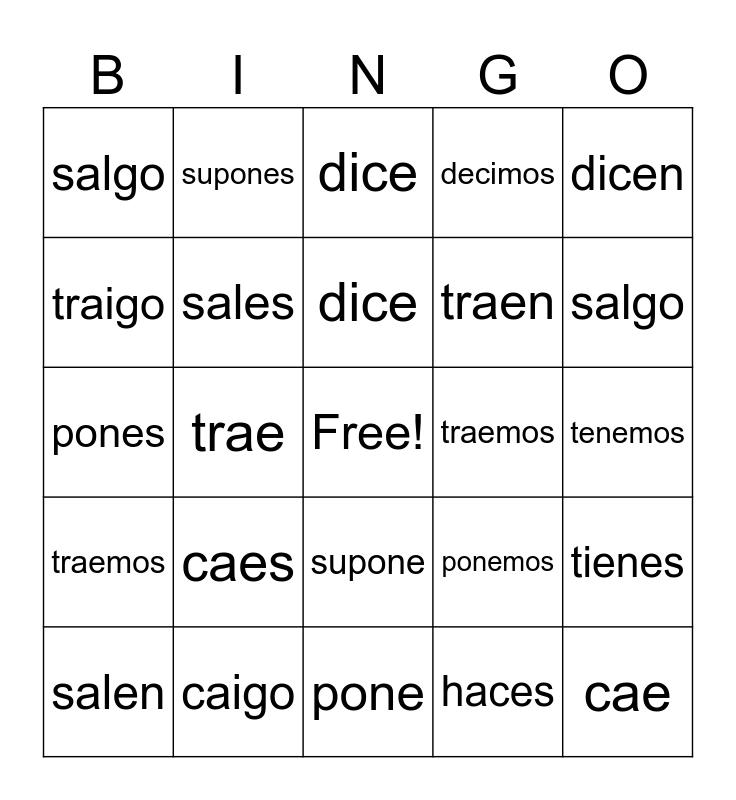 | B | I | N | G | O |
|---|---|---|---|---|
| salgo | supones | dice | decimos | dicen |
| traigo | sales | dice | traen | salgo |
| pones | trae | Free! | traemos | tenemos |
| traemos | caes | supone | ponemos | tienes |
| salen | caigo | pone | haces | cae |